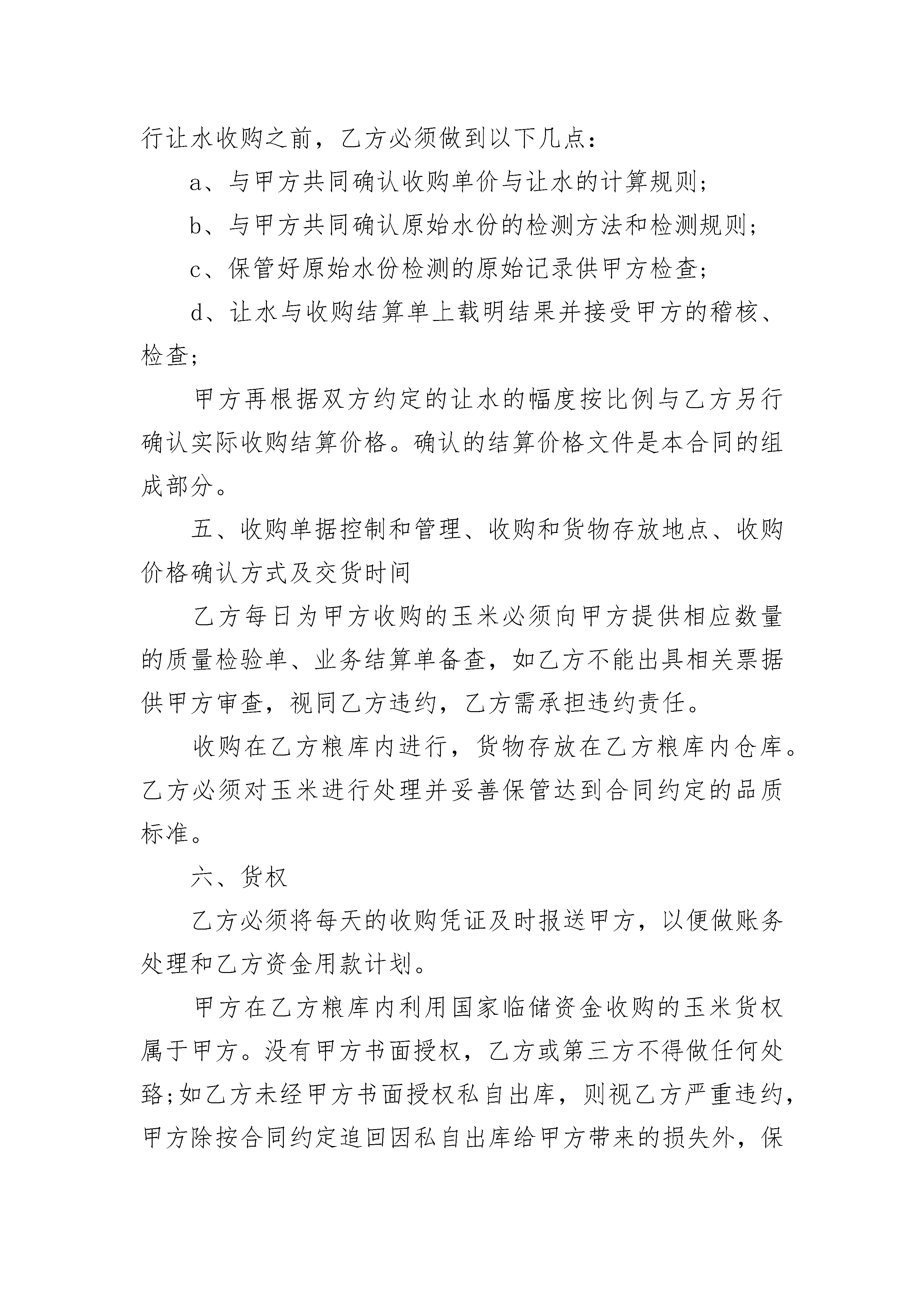 行让水收购之前，乙方必须做到以下几点：

a、与甲方共同确认收购单价与让水的计算规则；

b、与甲方共同确认原始水份的检测方法和检测规则；

c、保管好原始水份检测的原始记录供甲方检查；

d、让水与收购结算单上载明结果并接受甲方的稽核、检查；

甲方再根据双方约定的让水的幅度按比例与乙方另行确认实际收购结算价格。确认的结算价格文件是本合同的组成部分。

五、收购单据控制和管理、收购和货物存放地点、收购价格确认方式及交货时间

乙方每日为甲方收购的玉米必须向甲方提供相应数量的质量检验单、业务结算单备查，如乙方不能出具相关票据供甲方审查，视同乙方违约，乙方需承担违约责任。

收购在乙方粮库内进行，货物存放在乙方粮库内仓库。乙方必须对玉米进行处理并妥善保管达到合同约定的品质标准。

六、货权

乙方必须将每天的收购凭证及时报送甲方，以便做账务处理和乙方资金用款计划。

甲方在乙方粮库内利用国家临储资金收购的玉米货权属于甲方。没有甲方书面授权，乙方或第三方不得做任何处臵；如乙方未经甲方书面授权私自出库，则视乙方严重违约，甲方除按合同约定追回因私自出库给甲方带来的损失外，保